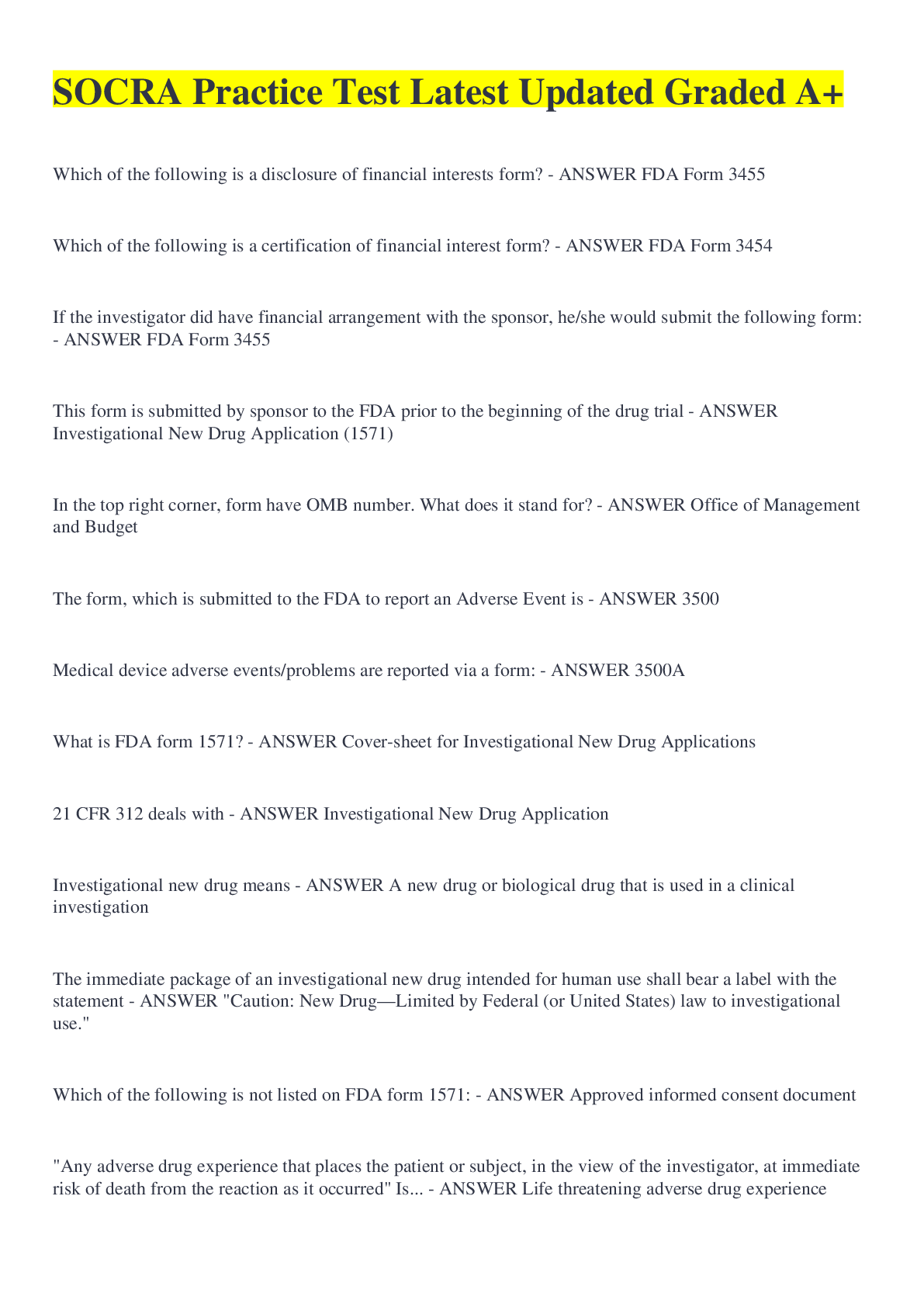 SOCRA Practice Test Latest Updated Graded A+

Which of the following is a disclosure of financial interests form? - ANSWER FDA Form 3455

Which of the following is a certification of financial interest form? - ANSWER FDA Form 3454

If the investigator did have financial arrangement with the sponsor, he/she would submit the following form: - ANSWER FDA Form 3455

This form is submitted by sponsor to the FDA prior to the beginning of the drug trial - ANSWER Investigational New Drug Application (1571)

In the top right corner, form have OMB number. What does it stand for? - ANSWER Office of Management and Budget

The form, which is submitted to the FDA to report an Adverse Event is - ANSWER 3500

Medical device adverse events/problems are reported via a form: - ANSWER 3500A

What is FDA form 1571? - ANSWER Cover-sheet for Investigational New Drug Applications

21 CFR 312 deals with - ANSWER Investigational New Drug Application

Investigational new drug means - ANSWER A new drug or biological drug that is used in a clinical investigation

The immediate package of an investigational new drug intended for human use shall bear a label with the statement - ANSWER "Caution: New Drug—Limited by Federal (or United States) law to investigational use."

Which of the following is not listed on FDA form 1571: - ANSWER Approved informed consent document

"Any adverse drug experience that places the patient or subject, in the view of the investigator, at immediate risk of death from the reaction as it occurred" Is... - ANSWER Life threatening adverse drug experience